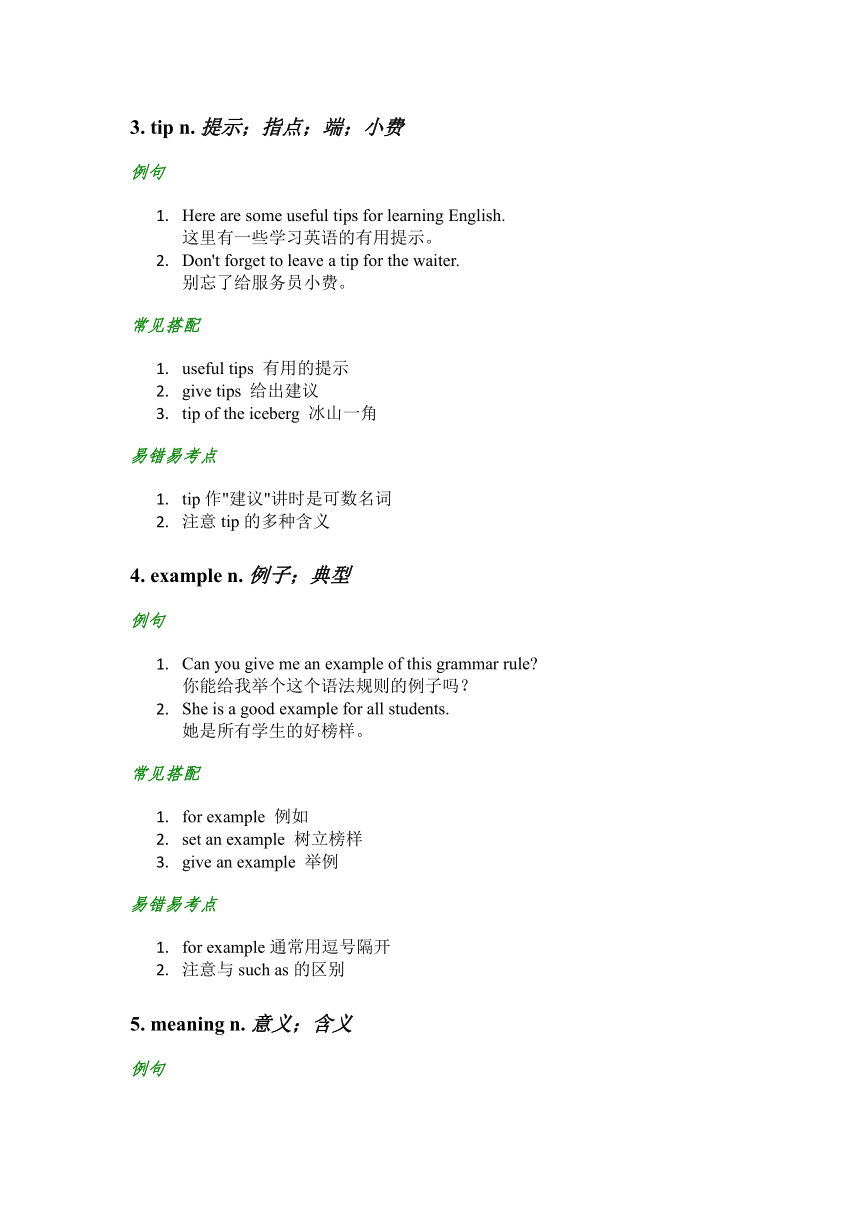 3. tip n. 提示；指点；端；小费

例句

1. Here are some useful tips for learning English.
这里有一些学习英语的有用提示。
2. Don't forget to leave a tip for the waiter.
别忘了给服务员小费。

常见搭配

1. useful tips 有用的提示
2. give tips 给出建议
3. tip of the iceberg 冰山一角

易错易考点

1. tip 作"建议"讲时是可数名词
2. 注意 tip 的多种含义

4. example n. 例子；典型

例句

1. Can you give me an example of this grammar rule?
你能给我举个这个语法规则的例子吗？
2. She is a good example for all students.
她是所有学生的好榜样。

常见搭配

1. for example 例如
2. set an example 树立榜样
3. give an example 举例

易错易考点

1. for example 通常用逗号隔开
2. 注意与 such as 的区别

5. meaning n. 意义；含义

例句